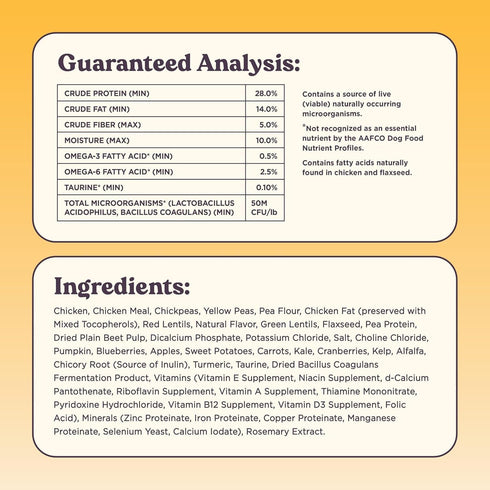 Guaranteed Analysis:

| CRUDE PROTEIN (MIN) | 28.0% |
|---|---|
| CRUDE FAT (MIN) | 14.0% |
| CRUDE FIBER (MAX) | 5.0% |
| MOISTURE (MAX) | 10.0% |
| OMEGA-3 FATTY ACID* (MIN) | 0.5% |
| OMEGA-6 FATTY ACID* (MIN) | 2.5% |
| TAURINE* (MIN) | 0.10% |
| TOTAL MICROORGANISMS* (LACTOBACILLUS ACIDOPHILUS, BACILLUS COAGULANS) (MIN) | 50M CFU/lb |

Contains a source of live (viable) naturally occurring microorganisms.

*Not recognized as an essential nutrient by the AAFCO Dog Food Nutrient Profiles.

Contains fatty acids naturally found in chicken and flaxseed.

Ingredients:

Chicken, Chicken Meal, Chickpeas, Yellow Peas, Pea Flour, Chicken Fat (preserved with Mixed Tocopherols), Red Lentils, Natural Flavor, Green Lentils, Flaxseed, Pea Protein, Dried Plain Beet Pulp, Dicalcium Phosphate, Potassium Chloride, Salt, Choline Chloride, Pumpkin, Blueberries, Apples, Sweet Potatoes, Carrots, Kale, Cranberries, Kelp, Alfalfa, Chicory Root (Source of Inulin), Turmeric, Taurine, Dried Bacillus Coagulans Fermentation Product, Vitamins (Vitamin E Supplement, Niacin Supplement, d-Calcium Pantothenate, Riboflavin Supplement, Vitamin A Supplement, Thiamine Mononitrate, Pyridoxine Hydrochloride, Vitamin B12 Supplement, Vitamin D3 Supplement, Folic Acid), Minerals (Zinc Proteinate, Iron Proteinate, Copper Proteinate, Manganese Proteinate, Selenium Yeast, Calcium Iodate), Rosemary Extract.